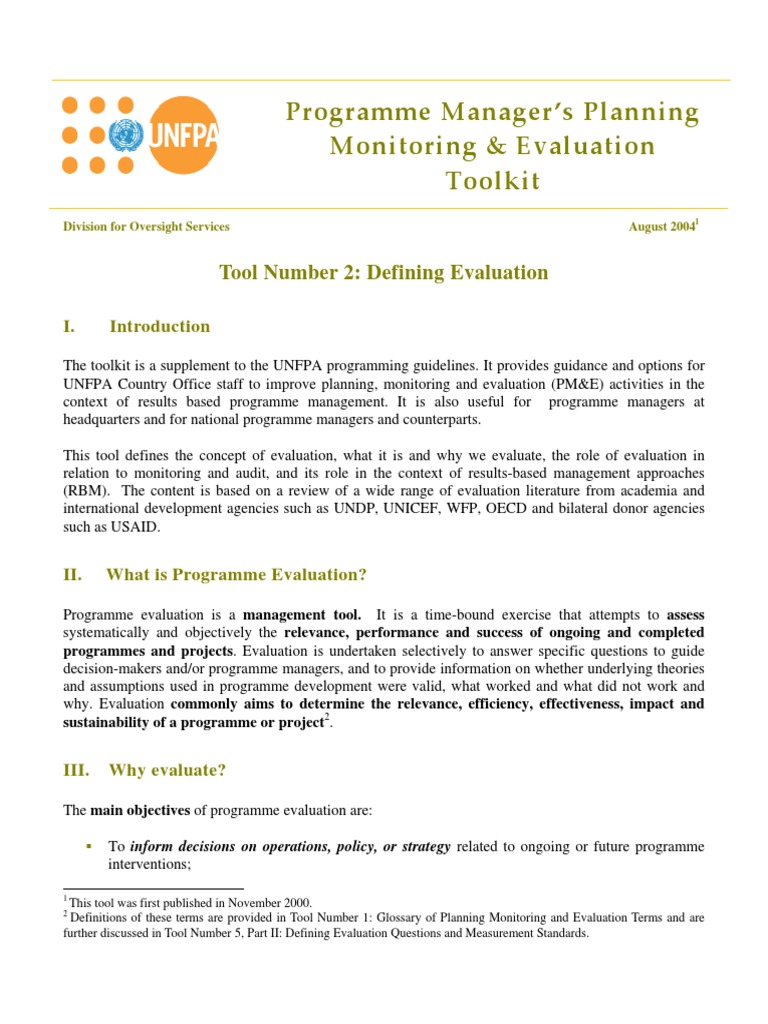 UNFPA

Programme Manager's Planning Monitoring & Evaluation Toolkit

Division for Oversight Services

August 2004$^1$

Tool Number 2: Defining Evaluation

I. Introduction

The toolkit is a supplement to the UNFPA programming guidelines. It provides guidance and options for UNFPA Country Office staff to improve planning, monitoring and evaluation (PM&E) activities in the context of results based programme management. It is also useful for programme managers at headquarters and for national programme managers and counterparts.

This tool defines the concept of evaluation, what it is and why we evaluate, the role of evaluation in relation to monitoring and audit, and its role in the context of results-based management approaches (RBM). The content is based on a review of a wide range of evaluation literature from academia and international development agencies such as UNDP, UNICEF, WFP, OECD and bilateral donor agencies such as USAID.

II. What is Programme Evaluation?

Programme evaluation is a management tool. It is a time-bound exercise that attempts to assess systematically and objectively the relevance, performance and success of ongoing and completed programmes and projects. Evaluation is undertaken selectively to answer specific questions to guide decision-makers and/or programme managers, and to provide information on whether underlying theories and assumptions used in programme development were valid, what worked and what did not work and why. Evaluation commonly aims to determine the relevance, efficiency, effectiveness, impact and sustainability of a programme or project$^2$.

III. Why evaluate?

The main objectives of programme evaluation are:

▪ To inform decisions on operations, policy, or strategy related to ongoing or future programme interventions;

$^1$ This tool was first published in November 2000.
$^2$ Definitions of these terms are provided in Tool Number 1: Glossary of Planning Monitoring and Evaluation Terms and are further discussed in Tool Number 5, Part II: Defining Evaluation Questions and Measurement Standards.